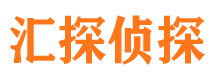 汇探侦探